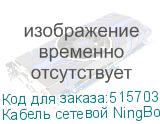 изображение временно отсутствует

Код для заказа:515703
Кабель сетевой NingBo